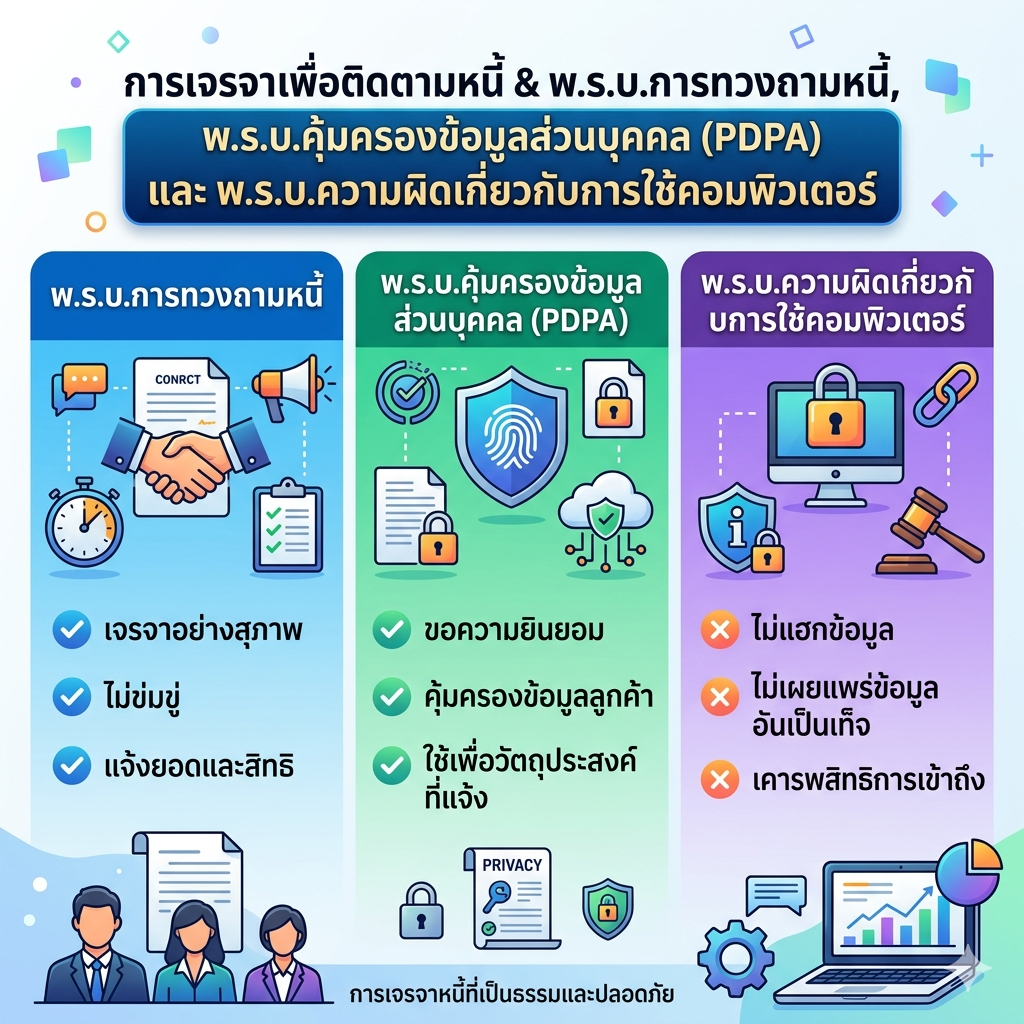 การเจรจาเพื่อติดตามหนี้ & พ.ร.บ.การทวงถามหนี้,

พ.ร.บ.คุ้มครองข้อมูลส่วนบุคคล (PDPA) และ พ.ร.บ.ความผิดเกี่ยวกับการใช้คอมพิวเตอร์

พ.ร.บ.การทวงถามหนี้

CONRCT

เจรจาอย่างสุภาพ

ไม่ข่มขู่

แจ้งยอดและสิทธิ

พ.ร.บ.คุ้มครองข้อมูลส่วนบุคคล (PDPA)

ขอความยินยอม

คุ้มครองข้อมูลลูกค้า

ใช้เพื่อวัตถุประสงค์ที่แจ้ง

PRIVACY

พ.ร.บ.ความผิดเกี่ยวกับการใช้คอมพิวเตอร์

ไม่แฮกข้อมูล

ไม่เผยแพร่ข้อมูลอันเป็นเท็จ

เคารพสิทธิการเข้าถึง

การเจรจาหนี้ที่เป็นธรรมและปลอดภัย